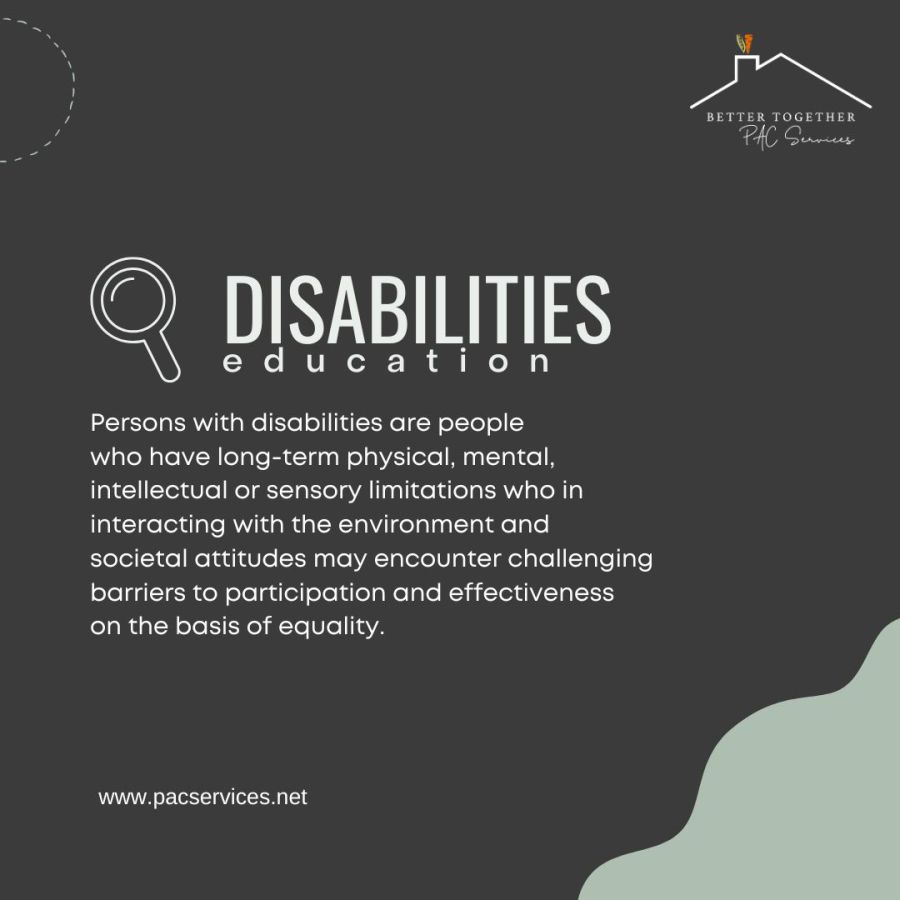 BETTER TOGETHER
PAC Services

DISABILITIES
education

Persons with disabilities are people who have long-term physical, mental, intellectual or sensory limitations who in interacting with the environment and societal attitudes may encounter challenging barriers to participation and effectiveness on the basis of equality.

www.pacservices.net